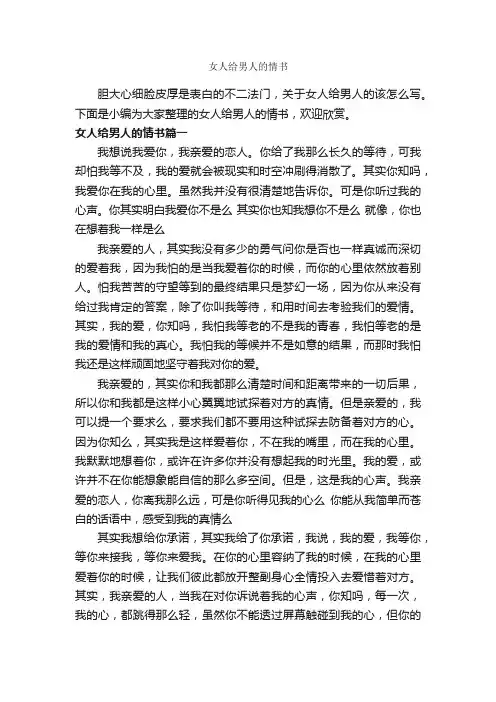 女人给男人的情书

胆大心细脸皮厚是表白的不二法门，关于女人给男人的该怎么写。下面是小编为大家整理的女人给男人的情书，欢迎欣赏。

女人给男人的情书篇一

我想说我爱你，我亲爱的恋人。你给了我那么长久的等待，可我却怕我等不及，我的爱就会被现实和时空冲刷得消散了。其实你知吗，我爱你在我的心里。虽然我并没有很清楚地告诉你。可是你听过我的心声。你其实明白我爱你不是么 其实你也知我想你不是么 就像，你也在想着我一样是么

我亲爱的人，其实我没有多少的勇气问你是否也一样真诚而深切的爱着我，因为我怕的是当我爱着你的时候，而你的心里依然放着别人。怕我苦苦的守望等到的最终结果只是梦幻一场，因为你从来没有给过我肯定的答案，除了你叫我等待，和用时间去考验我们的爱情。其实，我的爱，你知吗，我怕我等老的不是我的青春，我怕等老的是我的爱情和我的真心。我怕我的等候并不是如意的结果，而那时我怕我还是这样顽固地坚守着我对你的爱。

我亲爱的，其实你和我都那么清楚时间和距离带来的一切后果，所以你和我都是这样小心翼翼地试探着对方的真情。但是亲爱的，我可以提一个要求么，要求我们都不要用这种试探去防备着对方的心。因为你知么，其实我是这样爱着你，不在我的嘴里，而在我的心里。我默默地想着你，或许在许多你并没有想起我的时光里。我的爱，或许并不在你能想象能自信的那么多空间。但是，这是我的心声。我亲爱的恋人，你离我那么远，可是你听得见我的心么 你能从我简单而苍白的话语中，感受到我的真情么

其实我想给你承诺，其实我给了你承诺，我说，我的爱，我等你，等你来接我，等你来爱我。在你的心里容纳了我的时候，在我的心里爱着你的时候，让我们彼此都放开整副身心全情投入去爱惜着对方。其实，我亲爱的人，当我在对你诉说着我的心声，你知吗，每一次，我的心，都跳得那么轻，虽然你不能透过屏幕触碰到我的心，但你的